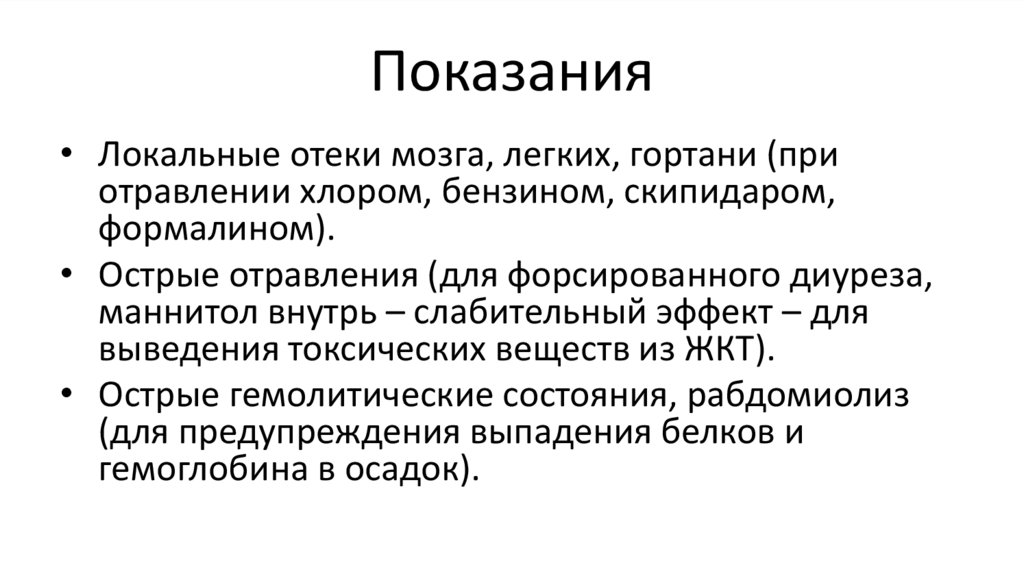 Показания

• Локальные отеки мозга, легких, гортани (при отравлении хлором, бензином, скипидаром, формалином).
• Острые отравления (для форсированного диуреза, маннитол внутрь – слабительный эффект – для выведения токсических веществ из ЖКТ).
• Острые гемолитические состояния, рабдомиолиз (для предупреждения выпадения белков и гемоглобина в осадок).